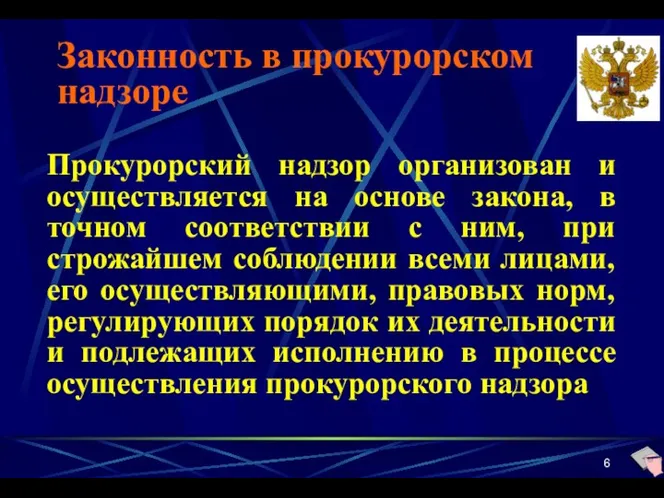 Законность в прокурорском надзоре

Прокурорский надзор организован и осуществляется на основе закона, в точном соответствии с ним, при строжайшем соблюдении всеми лицами, его осуществляющими, правовых норм, регулирующих порядок их деятельности и подлежащих исполнению в процессе осуществления прокурорского надзора

6